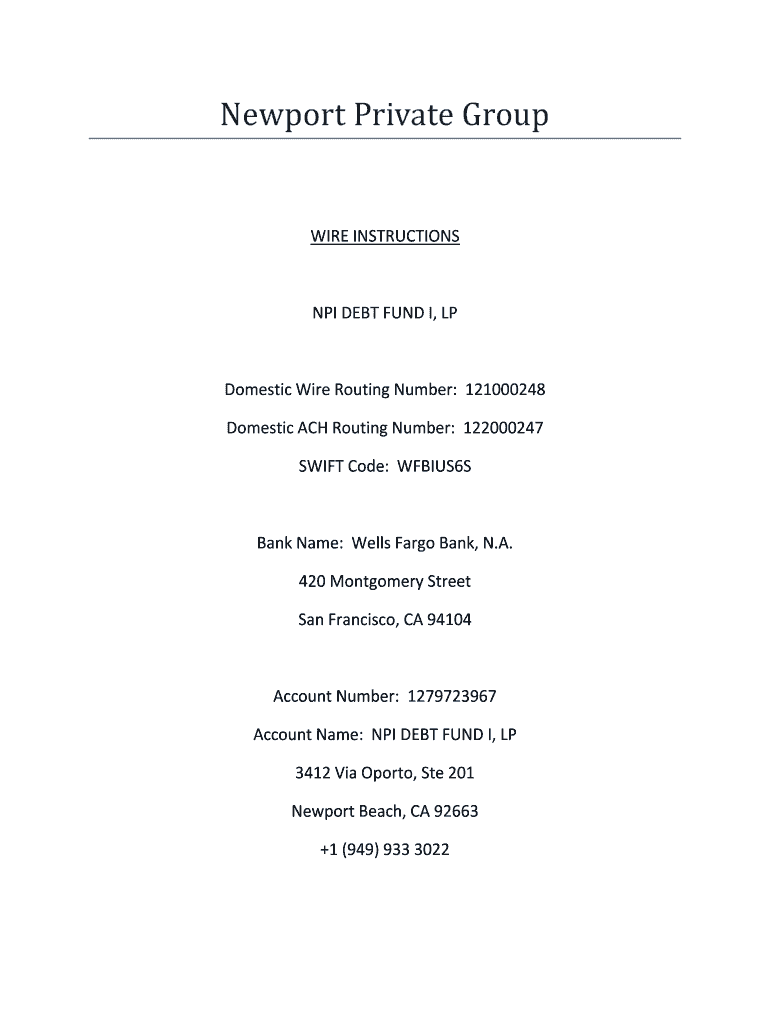 Newport Private Group

WIRE INSTRUCTIONS

NPI DEBT FUND I, LP

Domestic Wire Routing Number: 121000248

Domestic ACH Routing Number: 122000247

SWIFT Code: WFBIUS6S

Bank Name: Wells Fargo Bank, N.A.

420 Montgomery Street

San Francisco, CA 94104

Account Number: 1279723967

Account Name: NPI DEBT FUND I, LP

3412 Via Oporto, Ste 201

Newport Beach, CA 92663

+1 (949) 933 3022